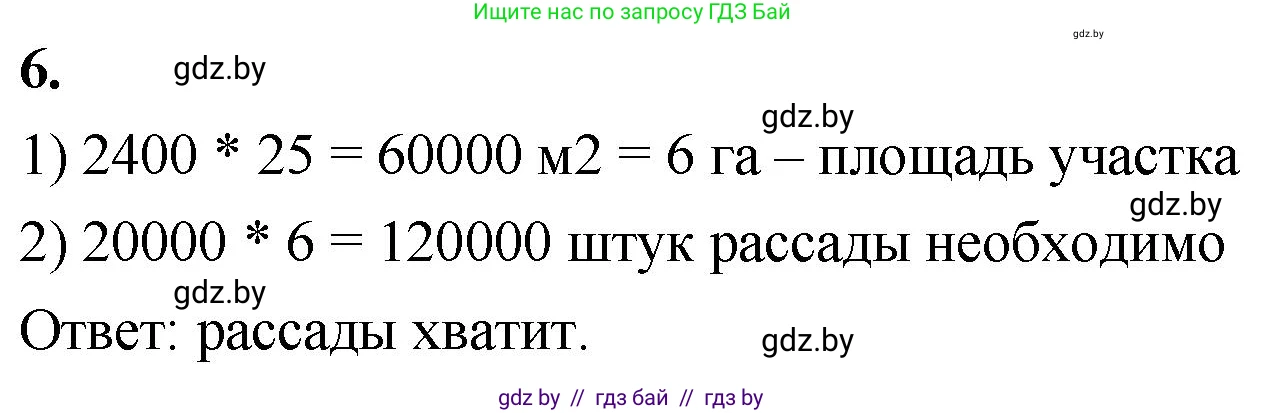 Ищите нас по запросу ГДЗ Бай

gdz.by

6.

gdz.by

gdz.by

1) 2400 * 25 = 60000 м2 = 6 га – площадь участка

gdz.by

2) 20000 * 6 = 120000 штук рассады необходимо

gdz.by

Ответ: рассады хватит.

gdz.by

gdz by // гдз бай // гдз by